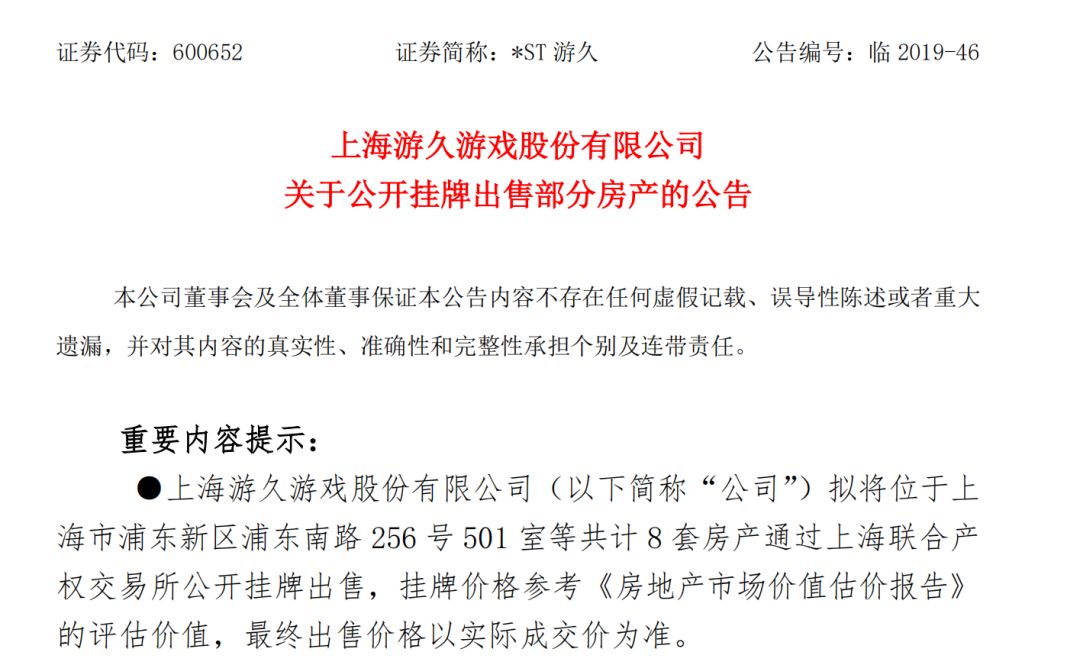 证券代码：600652　　证券简称：*ST 游久　　公告编号：临 2019-46

上海游久游戏股份有限公司
关于公开挂牌出售部分房产的公告

本公司董事会及全体董事保证本公告内容不存在任何虚假记载、误导性陈述或者重大遗漏，并对其内容的真实性、准确性和完整性承担个别及连带责任。

重要内容提示：

●上海游久游戏股份有限公司（以下简称“公司”）拟将位于上海市浦东新区浦东南路 256 号 501 室等共计 8 套房产通过上海联合产权交易所公开挂牌出售，挂牌价格参考《房地产市场价值估价报告》的评估价值，最终出售价格以实际成交价为准。